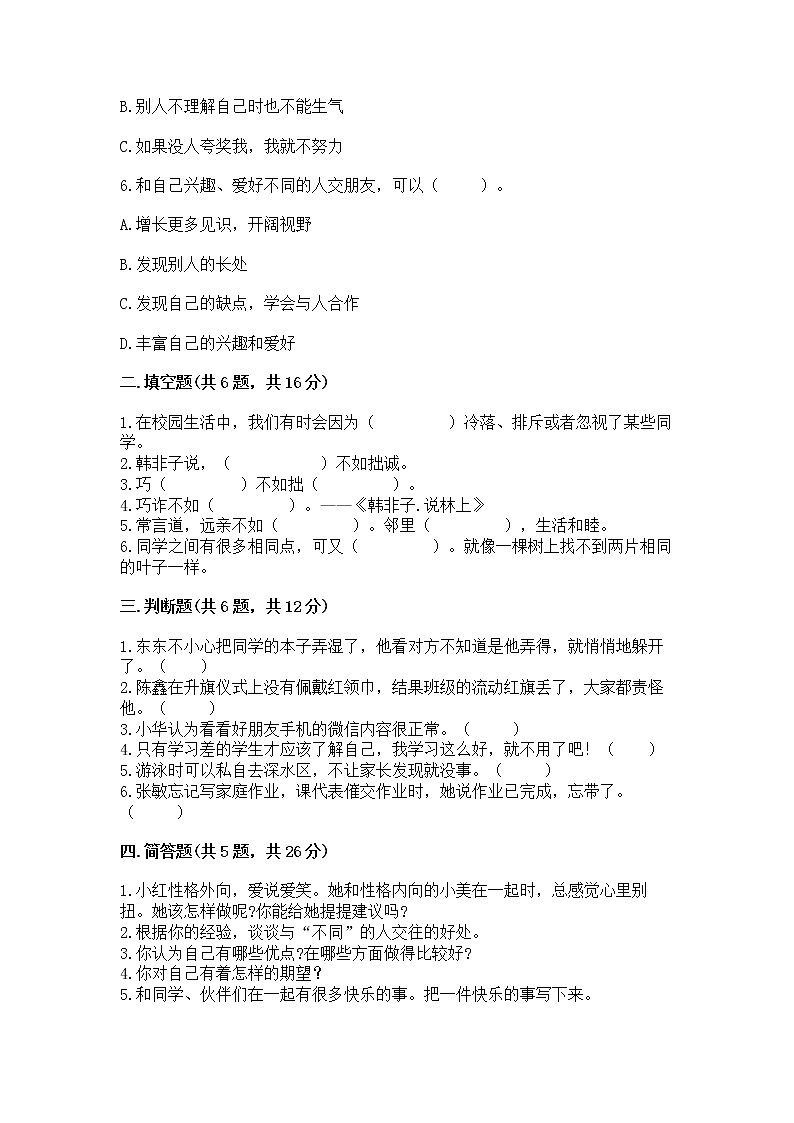 B.别人不理解自己时也不能生气

C.如果没人夸奖我，我就不努力

6.和自己兴趣、爱好不同的人交朋友，可以（　　）。

A.增长更多见识，开阔视野

B.发现别人的长处

C.发现自己的缺点，学会与人合作

D.丰富自己的兴趣和爱好

二.填空题(共6题，共16分)

1.在校园生活中，我们有时会因为（　　　　）冷落、排斥或者忽视了某些同学。
2.韩非子说，（　　　　）不如拙诚。
3.巧（　　　　）不如拙（　　　　）。
4.巧诈不如（　　　　）。——《韩非子.说林上》
5.常言道，远亲不如（　　　　）。邻里（　　　　），生活和睦。
6.同学之间有很多相同点，可又（　　　　）。就像一棵树上找不到两片相同的叶子一样。

三.判断题(共6题，共12分)

1.东东不小心把同学的本子弄湿了，他看对方不知道是他弄得，就悄悄地躲开了。（　　）
2.陈鑫在升旗仪式上没有佩戴红领巾，结果班级的流动红旗丢了，大家都责怪他。（　　）
3.小华认为看看好朋友手机的微信内容很正常。（　　）
4.只有学习差的学生才应该了解自己，我学习这么好，就不用了吧！（　　）
5.游泳时可以私自去深水区，不让家长发现就没事。（　　）
6.张敏忘记写家庭作业，课代表催交作业时，她说作业已完成，忘带了。（　　）

四.简答题(共5题，共26分)

1.小红性格外向，爱说爱笑。她和性格内向的小美在一起时，总感觉心里别扭。她该怎样做呢?你能给她提提建议吗?
2.根据你的经验，谈谈与“不同”的人交往的好处。
3.你认为自己有哪些优点?在哪些方面做得比较好?
4.你对自己有着怎样的期望?
5.和同学、伙伴们在一起有很多快乐的事。把一件快乐的事写下来。